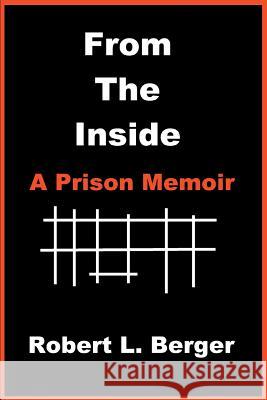 From The Inside
A Prison Memoir
Robert L. Berger
Kraina Książek